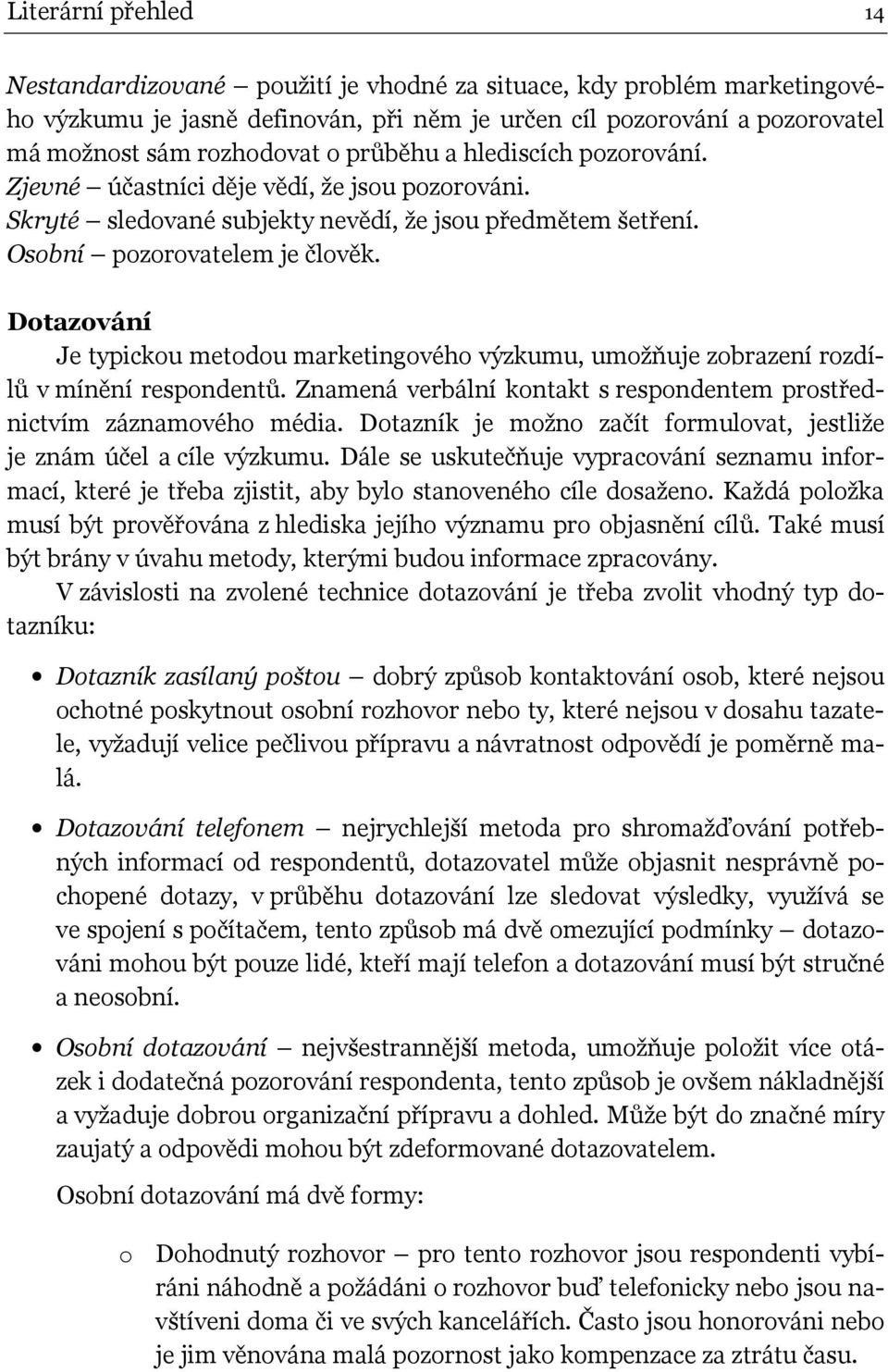 Literární přehled 14

Nestandardizované – použití je vhodné za situace, kdy problém marketingového výzkumu je jasně definován, při něm je určen cíl pozorování a pozorovatel má možnost sám rozhodovat o průběhu a hlediscích pozorování.
Zjevné – účastníci děje vědí, že jsou pozorováni.
Skryté – sledované subjekty nevědí, že jsou předmětem šetření.
Osobní – pozorovatelem je člověk.

Dotazování

Je typickou metodou marketingového výzkumu, umožňuje zobrazení rozdílů v mínění respondentů. Znamená verbální kontakt s respondentem prostřednictvím záznamového média. Dotazník je možno začít formulovat, jestliže je znám účel a cíle výzkumu. Dále se uskutečňuje vypracování seznamu informací, které je třeba zjistit, aby bylo stanoveného cíle dosaženo. Každá položka musí být prověřována z hlediska jejího významu pro objasnění cílů. Také musí být brány v úvahu metody, kterými budou informace zpracovány.

V závislosti na zvolené technice dotazování je třeba zvolit vhodný typ dotazníku:

• Dotazník zasílaný poštou – dobrý způsob kontaktování osob, které nejsou ochotné poskytnout osobní rozhovor nebo ty, které nejsou v dosahu tazatele, vyžadují velice pečlivou přípravu a návratnost odpovědí je poměrně malá.

• Dotazování telefonem – nejrychlejší metoda pro shromažďování potřebných informací od respondentů, dotazovatel může objasnit nesprávně pochopené dotazy, v průběhu dotazování lze sledovat výsledky, využívá se ve spojení s počítačem, tento způsob má dvě omezující podmínky – dotazováni mohou být pouze lidé, kteří mají telefon a dotazování musí být stručné a neosobní.

• Osobní dotazování – nejvšestrannější metoda, umožňuje položit více otázek i dodatečná pozorování respondenta, tento způsob je ovšem nákladnější a vyžaduje dobrou organizační přípravu a dohled. Může být do značné míry zaujatý a odpovědi mohou být zdeformované dotazovatelem.

Osobní dotazování má dvě formy:

o Dohodnutý rozhovor – pro tento rozhovor jsou respondenti vybíráni náhodně a požádáni o rozhovor buď telefonicky nebo jsou navštíveni doma či ve svých kancelářích. Často jsou honorováni nebo je jim věnována malá pozornost jako kompenzace za ztrátu času.